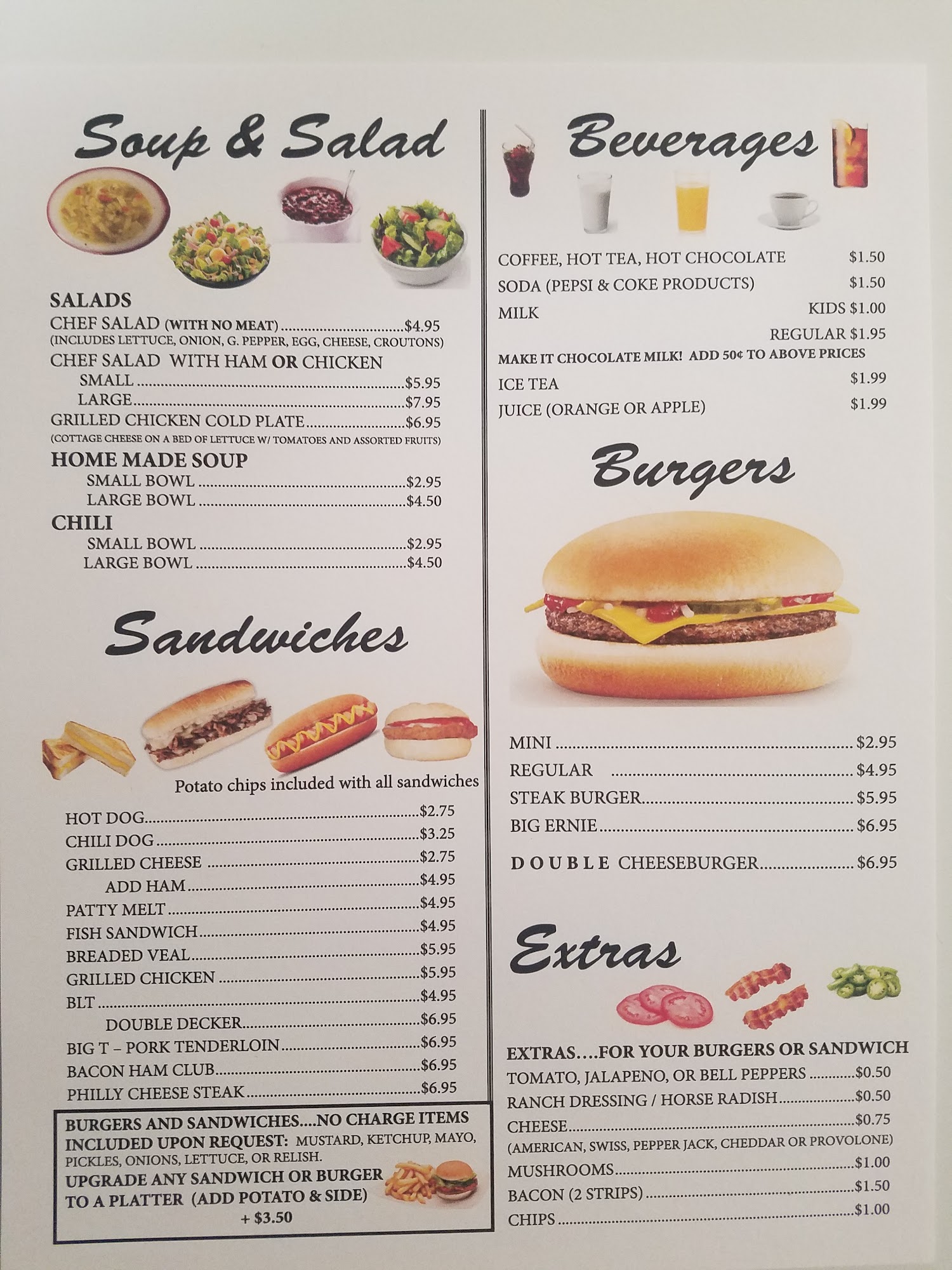 Soup & Salad

SALADS
CHEF SALAD (WITH NO MEAT) $4.95
(INCLUDES LETTUCE, ONION, G. PEPPER, EGG, CHEESE, CROUTONS)
CHEF SALAD WITH HAM OR CHICKEN
SMALL $5.95
LARGE $7.95
GRILLED CHICKEN COLD PLATE $6.95
(COTTAGE CHEESE ON A BED OF LETTUCE W/ TOMATOES AND ASSORTED FRUITS)
HOME MADE SOUP
SMALL BOWL $2.95
LARGE BOWL $4.50
CHILI
SMALL BOWL $2.95
LARGE BOWL $4.50

Sandwiches

Potato chips included with all sandwiches

HOT DOG $2.75
CHILI DOG $3.25
GRILLED CHEESE $2.75
ADD HAM $4.95
PATTY MELT $4.95
FISH SANDWICH $4.95
BREADED VEAL $5.95
GRILLED CHICKEN $5.95
BLT $4.95
DOUBLE DECKER $6.95
BIG T – PORK TENDERLOIN $6.95
BACON HAM CLUB $6.95
PHILLY CHEESE STEAK $6.95

BURGERS AND SANDWICHES....NO CHARGE ITEMS INCLUDED UPON REQUEST: MUSTARD, KETCHUP, MAYO, PICKLES, ONIONS, LETTUCE, OR RELISH.
UPGRADE ANY SANDWICH OR BURGER TO A PLATTER (ADD POTATO & SIDE)
+ $3.50

Beverages

COFFEE, HOT TEA, HOT CHOCOLATE $1.50
SODA (PEPSI & COKE PRODUCTS) $1.50
MILK KIDS $1.00
REGULAR $1.95
MAKE IT CHOCOLATE MILK! ADD 50¢ TO ABOVE PRICES
ICE TEA $1.99
JUICE (ORANGE OR APPLE) $1.99

Burgers

MINI $2.95
REGULAR $4.95
STEAK BURGER $5.95
BIG ERNIE $6.95
DOUBLE CHEESEBURGER $6.95

Extras

EXTRAS....FOR YOUR BURGERS OR SANDWICH
TOMATO, JALAPENO, OR BELL PEPPERS $0.50
RANCH DRESSING / HORSE RADISH $0.50
CHEESE $0.75
(AMERICAN, SWISS, PEPPER JACK, CHEDDAR OR PROVOLONE)
MUSHROOMS $1.00
BACON (2 STRIPS) $1.50
CHIPS $1.00